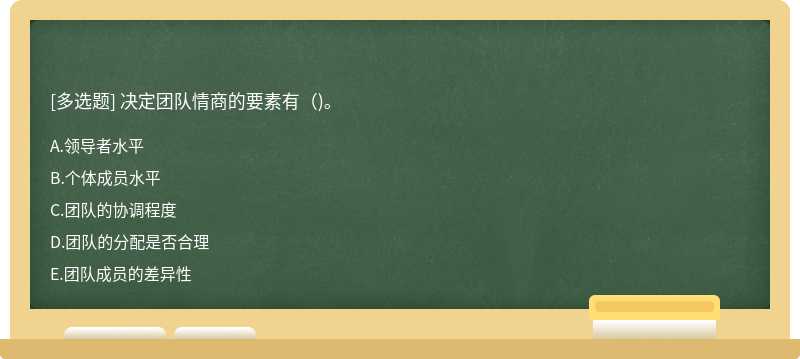 [多选题] 决定团队情商的要素有（）。

A.领导者水平

B.个体成员水平

C.团队的协调程度

D.团队的分配是否合理

E.团队成员的差异性